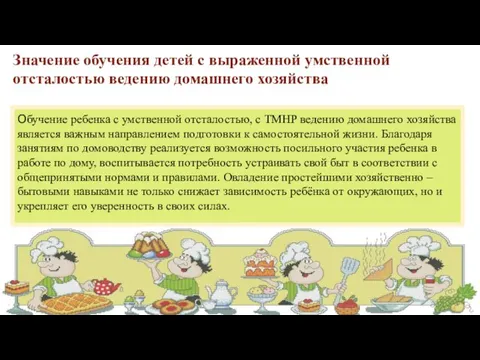 Значение обучения детей с выраженной умственной отсталостью ведению домашнего хозяйства

Обучение ребенка с умственной отсталостью, с ТМНР ведению домашнего хозяйства является важным направлением подготовки к самостоятельной жизни. Благодаря занятиям по домоводству реализуется возможность посильного участия ребенка в работе по дому, воспитывается потребность устраивать свой быт в соответствии с общепринятыми нормами и правилами. Овладение простейшими хозяйственно – бытовыми навыками не только снижает зависимость ребёнка от окружающих, но и укрепляет его уверенность в своих силах.